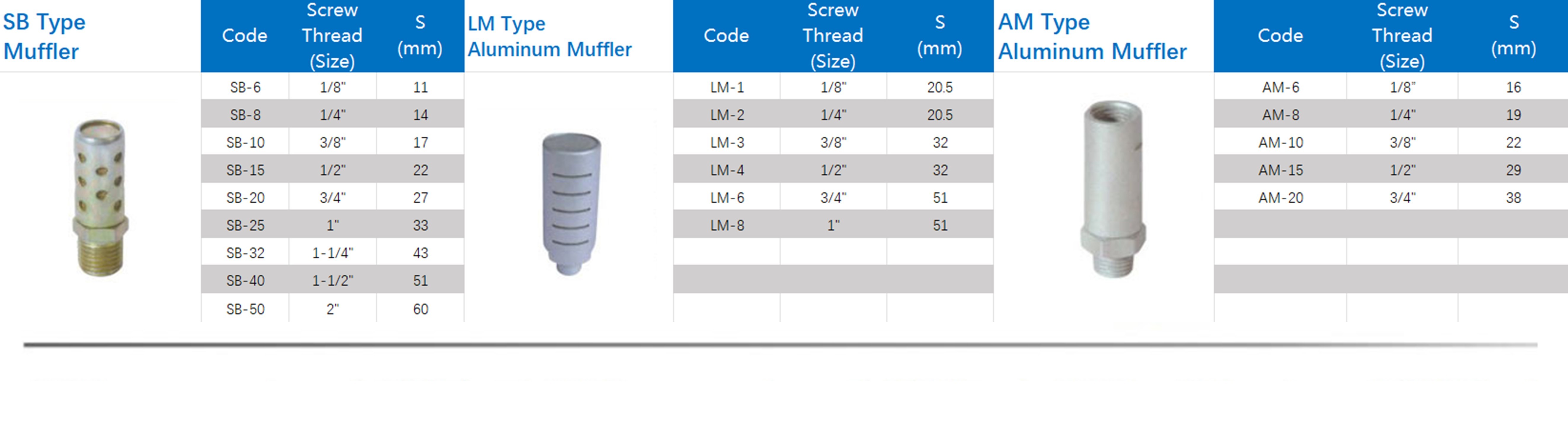 SB Type Muffler

| Code | Screw Thread (Size) | S (mm) |
|---|---|---|
| SB-6 | 1/8" | 11 |
| SB-8 | 1/4" | 14 |
| SB-10 | 3/8" | 17 |
| SB-15 | 1/2" | 22 |
| SB-20 | 3/4" | 27 |
| SB-25 | 1" | 33 |
| SB-32 | 1-1/4" | 43 |
| SB-40 | 1-1/2" | 51 |
| SB-50 | 2" | 60 |

LM Type Aluminum Muffler

| Code | Screw Thread (Size) | S (mm) |
|---|---|---|
| LM-1 | 1/8" | 20.5 |
| LM-2 | 1/4" | 20.5 |
| LM-3 | 3/8" | 32 |
| LM-4 | 1/2" | 32 |
| LM-6 | 3/4" | 51 |
| LM-8 | 1" | 51 |

AM Type Aluminum Muffler

| Code | Screw Thread (Size) | S (mm) |
|---|---|---|
| AM-6 | 1/8" | 16 |
| AM-8 | 1/4" | 19 |
| AM-10 | 3/8" | 22 |
| AM-15 | 1/2" | 29 |
| AM-20 | 3/4" | 38 |